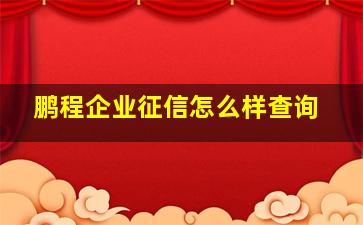 鹏程企业征信怎么样查询